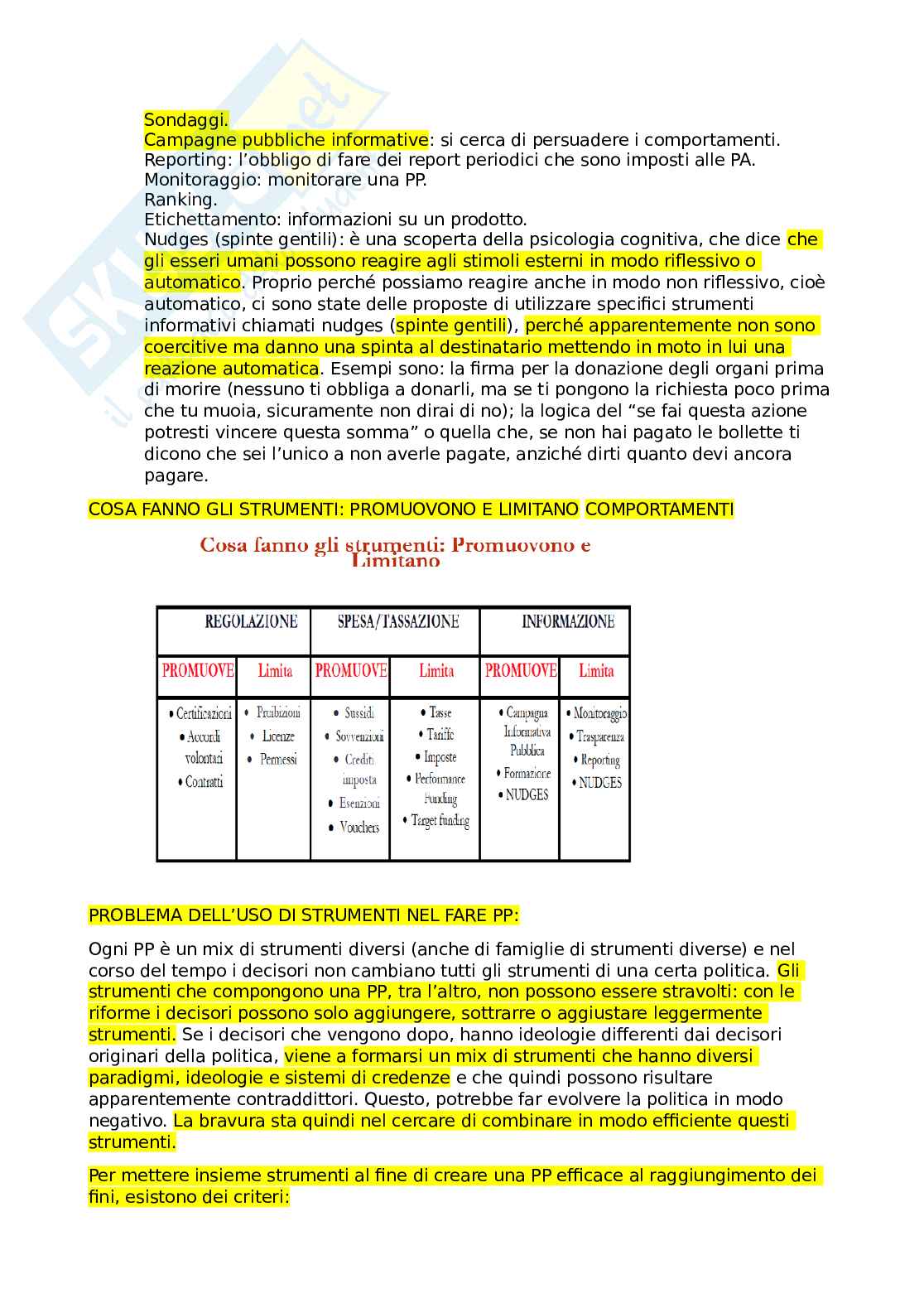 Sondaggi.
Campagne pubbliche informative: si cerca di persuadere i comportamenti.
Reporting: l'obbligo di fare dei report periodici che sono imposti alle PA.
Monitoraggio: monitorare una PP.
Ranking.
Etichettamento: informazioni su un prodotto.
Nudges (spinte gentili): è una scoperta della psicologia cognitiva, che dice che gli esseri umani possono reagire agli stimoli esterni in modo riflessivo o automatico. Proprio perché possiamo reagire anche in modo non riflessivo, cioè automatico, ci sono state delle proposte di utilizzare specifici strumenti informativi chiamati nudges (spinte gentili), perché apparentemente non sono coercitive ma danno una spinta al destinatario mettendo in moto in lui una reazione automatica. Esempi sono: la firma per la donazione degli organi prima di morire (nessuno ti obbliga a donarli, ma se ti pongono la richiesta poco prima che tu muoia, sicuramente non dirai di no); la logica del "se fai questa azione potresti vincere questa somma" o quella che, se non hai pagato le bollette ti dicono che sei l'unico a non averle pagate, anziché dirti quanto devi ancora pagare.

COSA FANNO GLI STRUMENTI: PROMUOVONO E LIMITANO COMPORTAMENTI

Cosa fanno gli strumenti: Promuovono e Limitano

| REGOLAZIONE | | SPESA/TASSAZIONE | | INFORMAZIONE | |
|---|---|---|---|---|---|
| PROMUOVE | Limita | PROMUOVE | Limita | PROMUOVE | Limita |
| • Certificazioni • Accordi volontari • Contratti | • Proibizioni • Licenze • Permessi | • Sussidi • Sovvenzioni • Crediti imposta • Esenzioni • Vouchers | • Tasse • Tariffe • Imposte • Performance Funding • Target funding | • Campagna Informativa Pubblica • Formazione • NUDGES | • Monitoraggio • Trasparenza • Reporting • NUDGES |

PROBLEMA DELL'USO DI STRUMENTI NEL FARE PP:

Ogni PP è un mix di strumenti diversi (anche di famiglie di strumenti diverse) e nel corso del tempo i decisori non cambiano tutti gli strumenti di una certa politica. Gli strumenti che compongono una PP, tra l'altro, non possono essere stravolti: con le riforme i decisori possono solo aggiungere, sottrarre o aggiustare leggermente strumenti. Se i decisori che vengono dopo, hanno ideologie differenti dai decisori originari della politica, viene a formarsi un mix di strumenti che hanno diversi paradigmi, ideologie e sistemi di credenze e che quindi possono risultare apparentemente contraddittori. Questo, potrebbe far evolvere la politica in modo negativo. La bravura sta quindi nel cercare di combinare in modo efficiente questi strumenti.

Per mettere insieme strumenti al fine di creare una PP efficace al raggiungimento dei fini, esistono dei criteri: